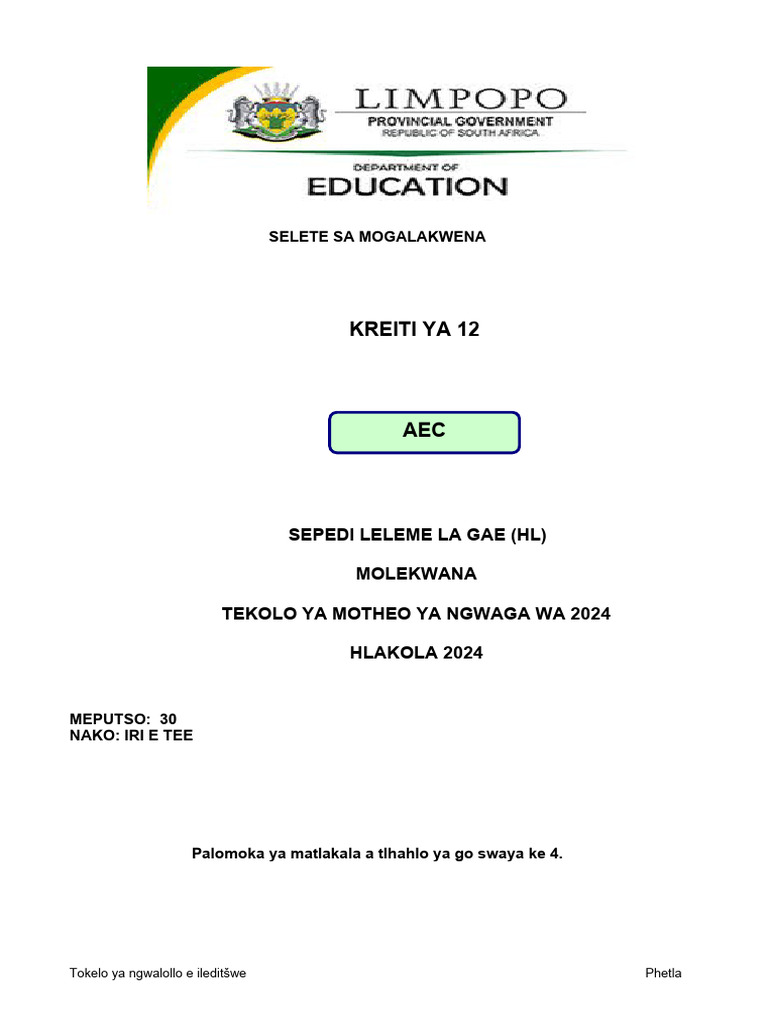 LIMPOPO
PROVINCIAL GOVERNMENT
REPUBLIC OF SOUTH AFRICA

DEPARTMENT OF
EDUCATION

SELETE SA MOGALAKWENA

KREITI YA 12

AEC

SEPEDI LELEME LA GAE (HL)

MOLEKWANA

TEKOLO YA MOTHEO YA NGWAGA WA 2024

HLAKOLA 2024

MEPUTSO: 30
NAKO: IRI E TEE

Palomoka ya matlakala a tlhahlo ya go swaya ke 4.

Tokelo ya ngwalollo e ileditšwe

Phetla